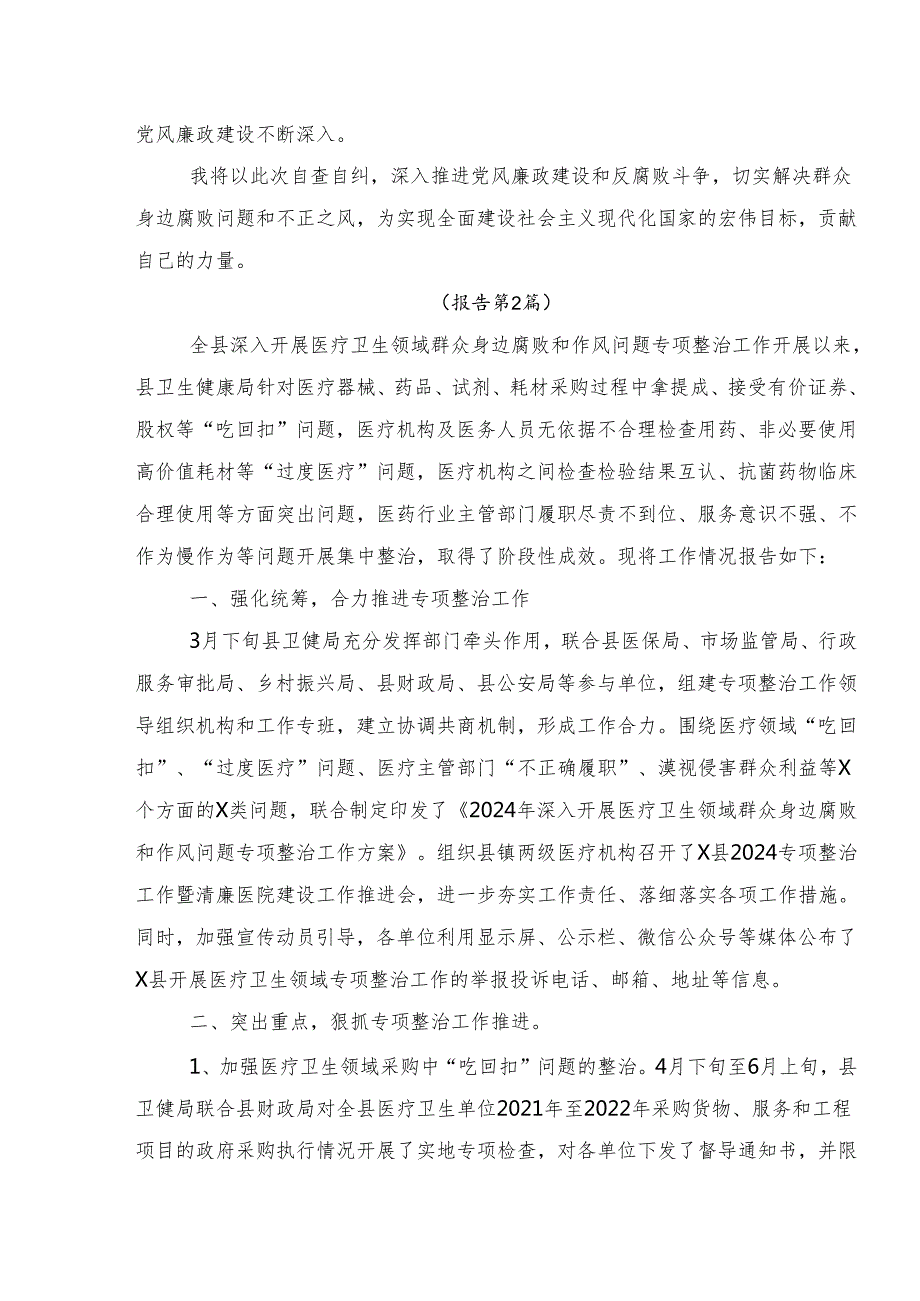 党风廉政建设不断深入。

我将以此次自查自纠，深入推进党风廉政建设和反腐败斗争，切实解决群众身边腐败问题和不正之风，为实现全面建设社会主义现代化国家的宏伟目标，贡献自己的力量。

（报告第2篇）

全县深入开展医疗卫生领域群众身边腐败和作风问题专项整治工作开展以来，县卫生健康局针对医疗器械、药品、试剂、耗材采购过程中拿提成、接受有价证券、股权等“吃回扣”问题，医疗机构及医务人员无依据不合理检查用药、非必要使用高价值耗材等“过度医疗”问题，医疗机构之间检查检验结果互认、抗菌药物临床合理使用等方面突出问题，医药行业主管部门履职尽责不到位、服务意识不强、不作为慢作为等问题开展集中整治，取得了阶段性成效。现将工作情况报告如下：

一、强化统筹，合力推进专项整治工作

3月下旬县卫健局充分发挥部门牵头作用，联合县医保局、市场监管局、行政服务审批局、乡村振兴局、县财政局、县公安局等参与单位，组建专项整治工作领导组织机构和工作专班，建立协调共商机制，形成工作合力。围绕医疗领域“吃回扣”、“过度医疗”问题、医疗主管部门“不正确履职”、漠视侵害群众利益等X个方面的X类问题，联合制定印发了《2024年深入开展医疗卫生领域群众身边腐败和作风问题专项整治工作方案》。组织县镇两级医疗机构召开了X县2024专项整治工作暨清廉医院建设工作推进会，进一步夯实工作责任、落细落实各项工作措施。同时，加强宣传动员引导，各单位利用显示屏、公示栏、微信公众号等媒体公布了X县开展医疗卫生领域专项整治工作的举报投诉电话、邮箱、地址等信息。

二、突出重点，狠抓专项整治工作推进。

1、加强医疗卫生领域采购中“吃回扣”问题的整治。4月下旬至6月上旬，县卫健局联合县财政局对全县医疗卫生单位2021年至2022年采购货物、服务和工程项目的政府采购执行情况开展了实地专项检查，对各单位下发了督导通知书，并限